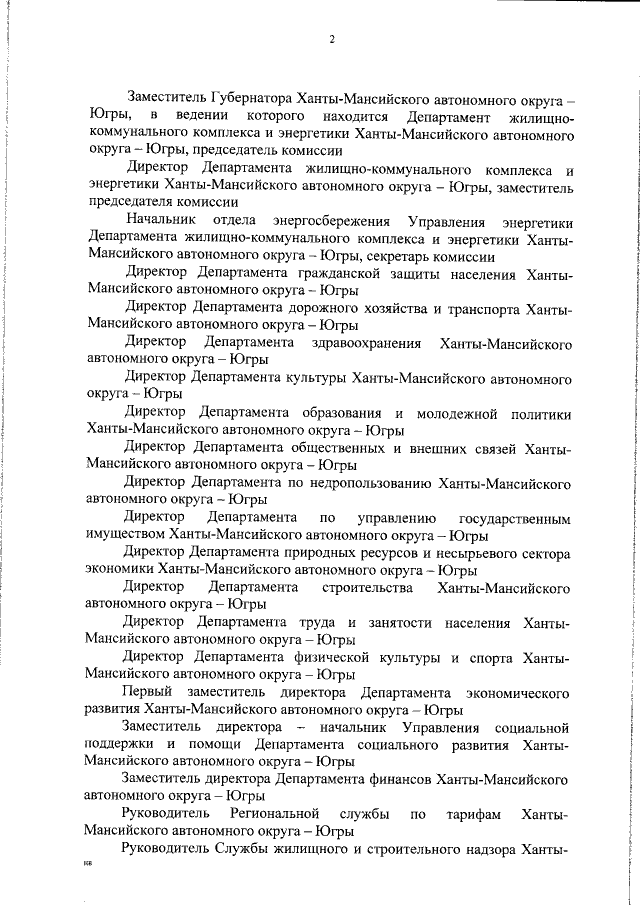 2

Заместитель Губернатора Ханты-Мансийского автономного округа – Югры, в ведении которого находится Департамент жилищно-коммунального комплекса и энергетики Ханты-Мансийского автономного округа – Югры, председатель комиссии

Директор Департамента жилищно-коммунального комплекса и энергетики Ханты-Мансийского автономного округа – Югры, заместитель председателя комиссии

Начальник отдела энергосбережения Управления энергетики Департамента жилищно-коммунального комплекса и энергетики Ханты-Мансийского автономного округа – Югры, секретарь комиссии

Директор Департамента гражданской защиты населения Ханты-Мансийского автономного округа – Югры

Директор Департамента дорожного хозяйства и транспорта Ханты-Мансийского автономного округа – Югры

Директор Департамента здравоохранения Ханты-Мансийского автономного округа – Югры

Директор Департамента культуры Ханты-Мансийского автономного округа – Югры

Директор Департамента образования и молодежной политики Ханты-Мансийского автономного округа – Югры

Директор Департамента общественных и внешних связей Ханты-Мансийского автономного округа – Югры

Директор Департамента по недропользованию Ханты-Мансийского автономного округа – Югры

Директор Департамента по управлению государственным имуществом Ханты-Мансийского автономного округа – Югры

Директор Департамента природных ресурсов и несырьевого сектора экономики Ханты-Мансийского автономного округа – Югры

Директор Департамента строительства Ханты-Мансийского автономного округа – Югры

Директор Департамента труда и занятости населения Ханты-Мансийского автономного округа – Югры

Директор Департамента физической культуры и спорта Ханты-Мансийского автономного округа – Югры

Первый заместитель директора Департамента экономического развития Ханты-Мансийского автономного округа – Югры

Заместитель директора – начальник Управления социальной поддержки и помощи Департамента социального развития Ханты-Мансийского автономного округа – Югры

Заместитель директора Департамента финансов Ханты-Мансийского автономного округа – Югры

Руководитель Региональной службы по тарифам Ханты-Мансийского автономного округа – Югры

Руководитель Службы жилищного и строительного надзора Ханты-

кв